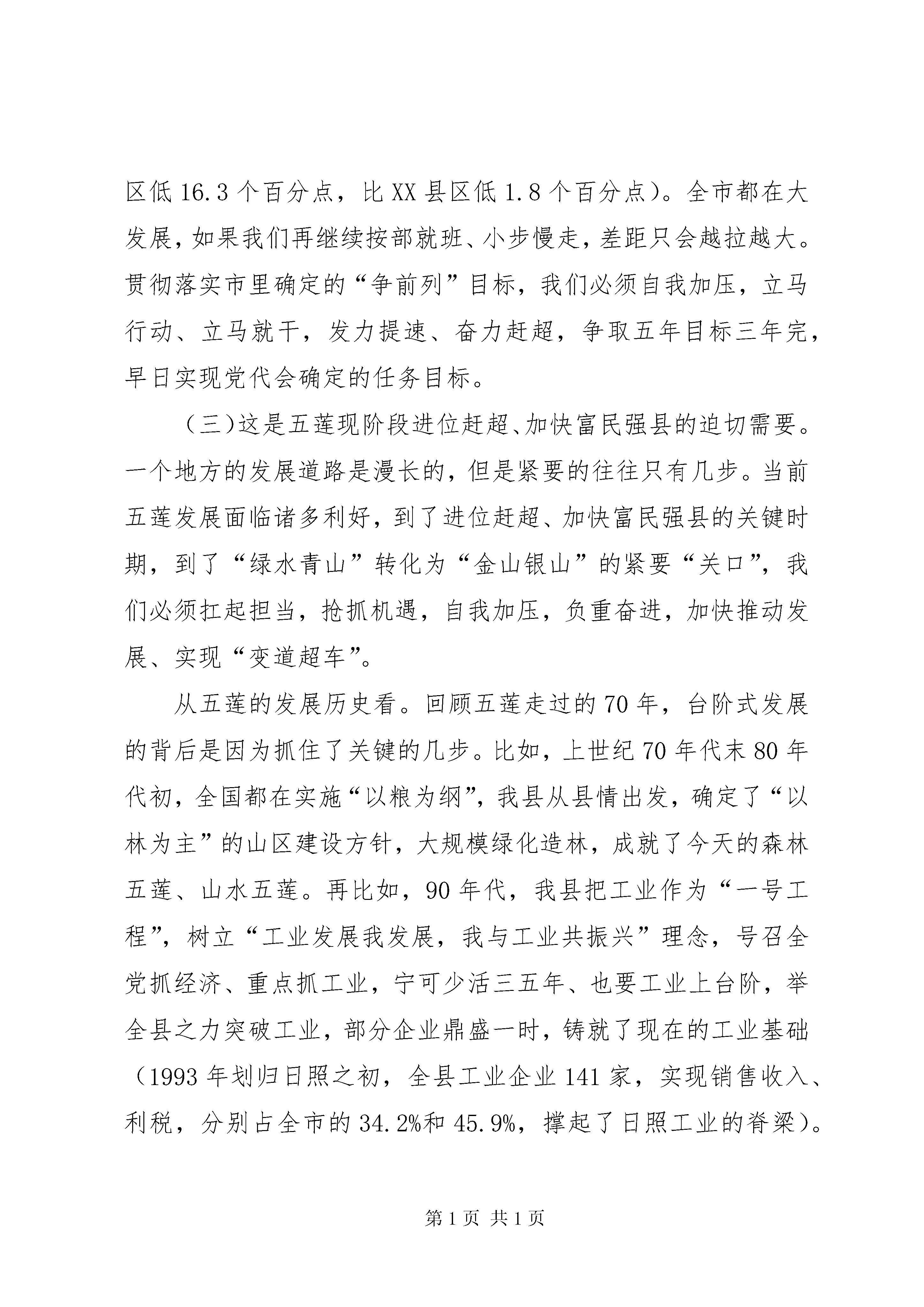 区低 16.3 个百分点，比 XX 县区低 1.8 个百分点）。全市都在大发展，如果我们再继续按部就班、小步慢走，差距只会越拉越大。贯彻落实市里确定的“争前列”目标，我们必须自我加压，立马行动、立马就干，发力提速、奋力赶超，争取五年目标三年完，早日实现党代会确定的任务目标。

（三）这是五莲现阶段进位赶超、加快富民强县的迫切需要。一个地方的发展道路是漫长的，但是紧要的往往只有几步。当前五莲发展面临诸多利好，到了进位赶超、加快富民强县的关键时期，到了“绿水青山”转化为“金山银山”的紧要“关口”，我们必须扛起担当，抢抓机遇，自我加压，负重奋进，加快推动发展、实现“变道超车”。

从五莲的发展历史看。回顾五莲走过的 70 年，台阶式发展的背后是因为抓住了关键的几步。比如，上世纪 70 年代末 80 年代初，全国都在实施“以粮为纲”，我县从县情出发，确定了“以林为主”的山区建设方针，大规模绿化造林，成就了今天的森林五莲、山水五莲。再比如，90 年代，我县把工业作为“一号工程”，树立“工业发展我发展，我与工业共振兴”理念，号召全党抓经济、重点抓工业，宁可少活三五年、也要工业上台阶，举全县之力突破工业，部分企业鼎盛一时，铸就了现在的工业基础（1993 年划归日照之初，全县工业企业 141 家，实现销售收入、利税，分别占全市的 34.2%和 45.9%，撑起了日照工业的脊梁）。

第 1 页 共 1 页